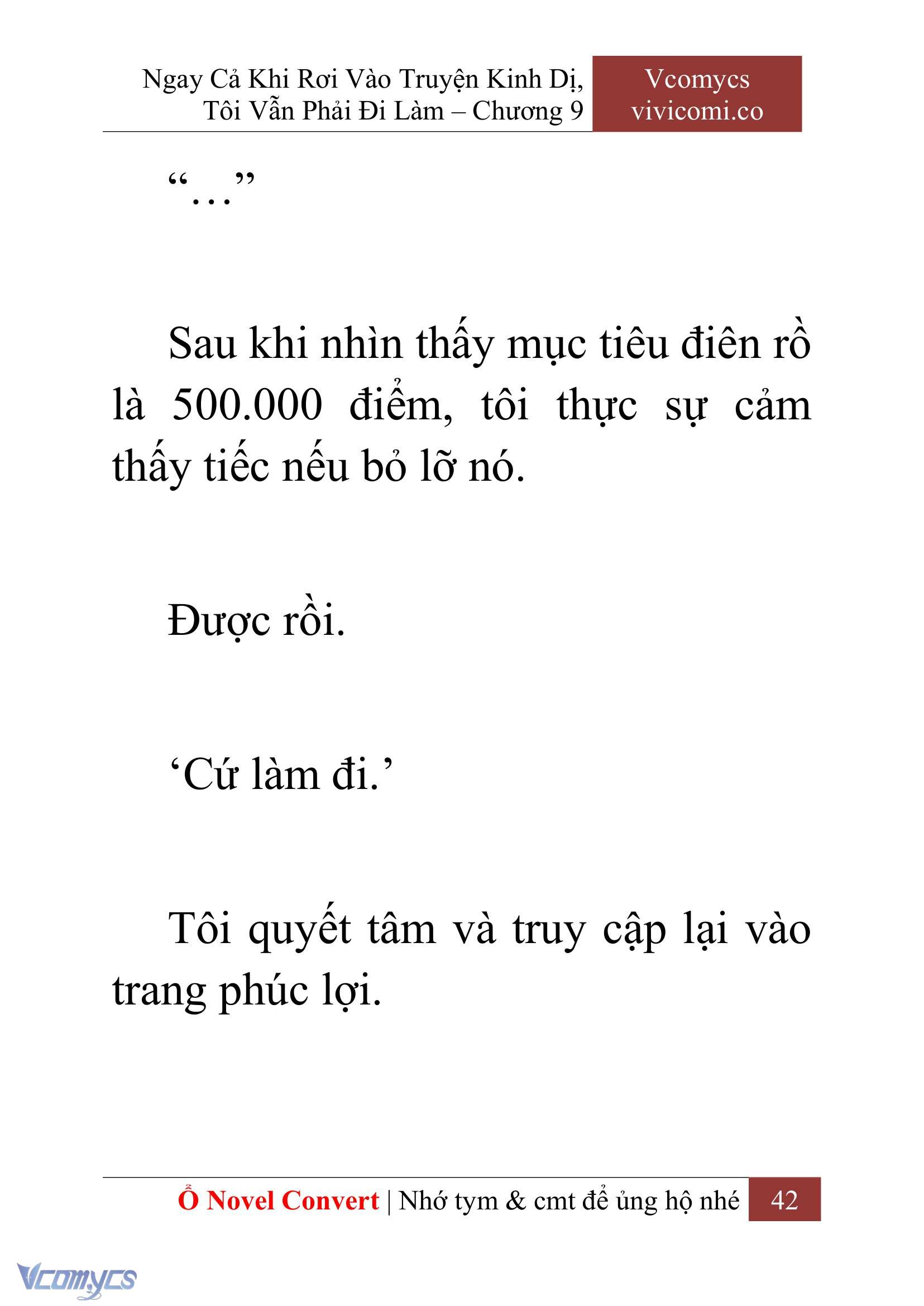 Ngay Cả Khi Rơi Vào Truyện Kinh Dị, Tôi Vẫn Phải Đi Làm – Chương 9

Vcomycs
vivicomi.co

“…”

Sau khi nhìn thấy mục tiêu điên rồ là 500.000 điểm, tôi thực sự cảm thấy tiếc nếu bỏ lỡ nó.

Được rồi.

‘Cứ làm đi.’

Tôi quyết tâm và truy cập lại vào trang phúc lợi.

Ổ Novel Convert | Nhớ tym & cmt để ủng hộ nhé 42

Vcomycs